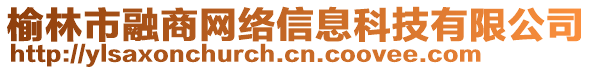 榆林市融商网络信息科技有限公司
http://ylsaxonchurch.cn.coovee.com